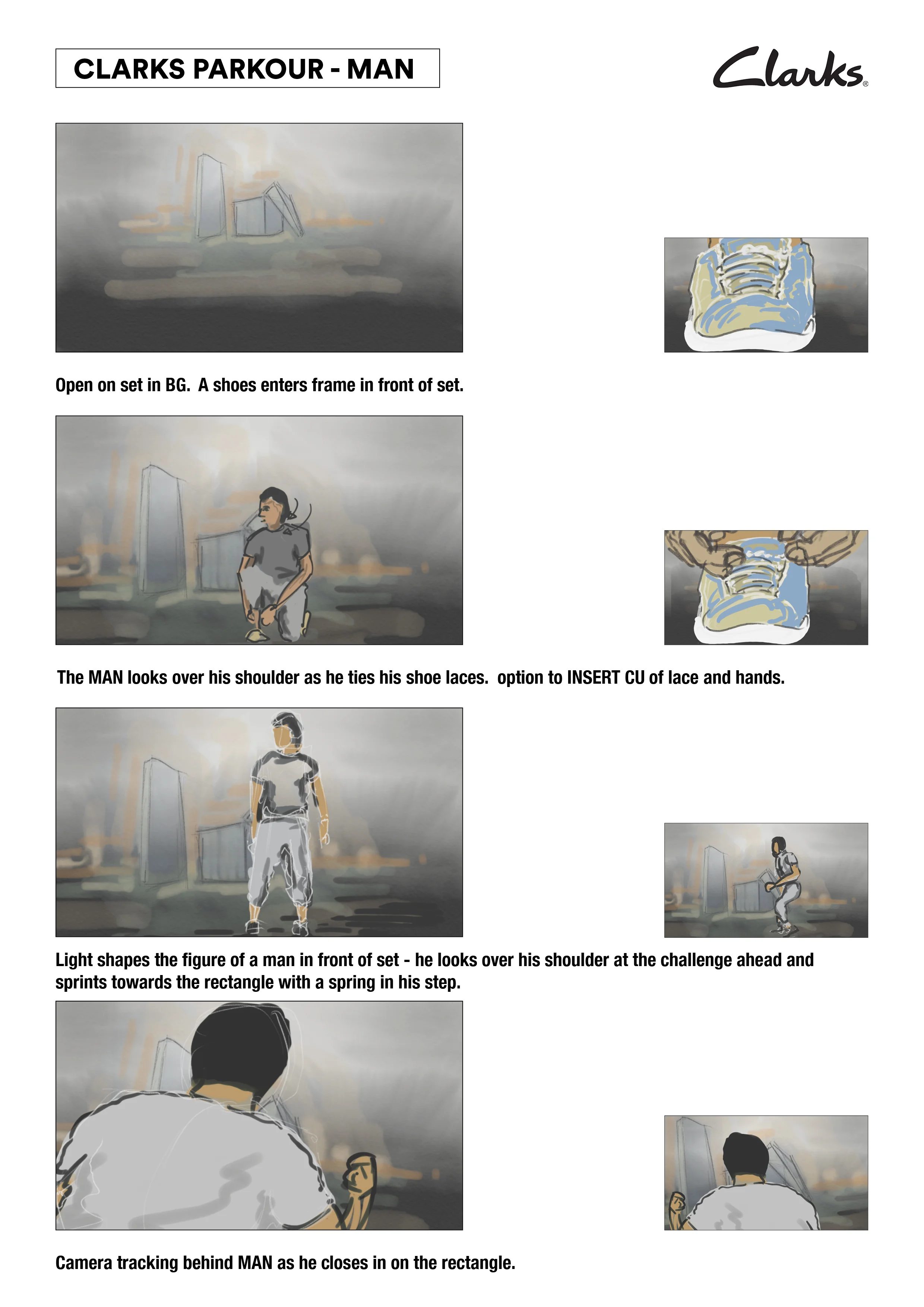 CLARKS PARKOUR - MAN

Clarks®

Open on set in BG.  A shoes enters frame in front of set.

The MAN looks over his shoulder as he ties his shoe laces.  option to INSERT CU of lace and hands.

Light shapes the figure of a man in front of set - he looks over his shoulder at the challenge ahead and sprints towards the rectangle with a spring in his step.

Camera tracking behind MAN as he closes in on the rectangle.